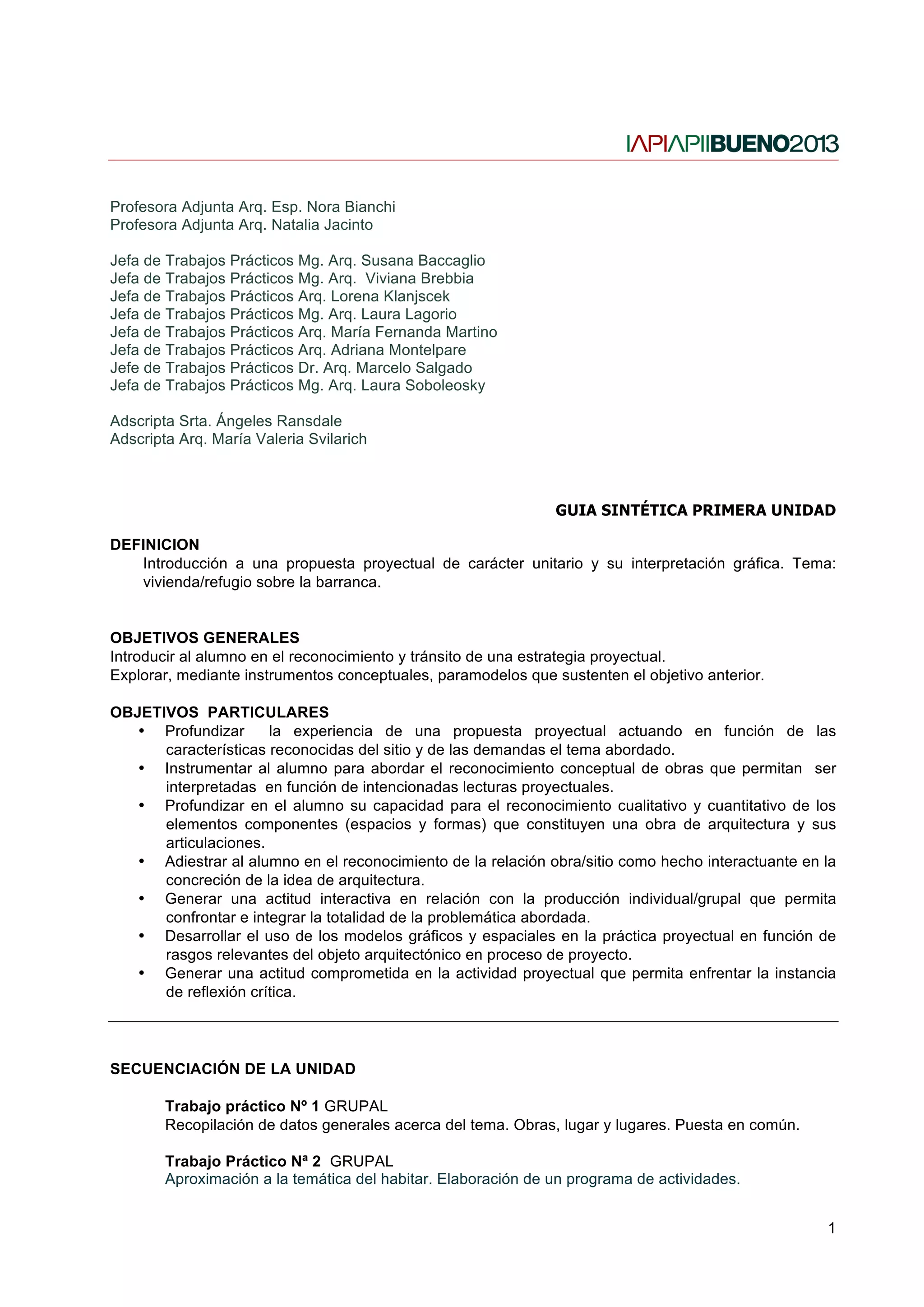 IAPIAPIIBUENO2013

Profesora Adjunta Arq. Esp. Nora Bianchi
Profesora Adjunta Arq. Natalia Jacinto

Jefa de Trabajos Prácticos Mg. Arq. Susana Baccaglio
Jefa de Trabajos Prácticos Mg. Arq. Viviana Brebbia
Jefa de Trabajos Prácticos Arq. Lorena Klanjscek
Jefa de Trabajos Prácticos Mg. Arq. Laura Lagorio
Jefa de Trabajos Prácticos Arq. María Fernanda Martino
Jefa de Trabajos Prácticos Arq. Adriana Montelpare
Jefe de Trabajos Prácticos Dr. Arq. Marcelo Salgado
Jefa de Trabajos Prácticos Mg. Arq. Laura Soboleosky

Adscripta Srta. Ángeles Ransdale
Adscripta Arq. María Valeria Svilarich

GUIA SINTÉTICA PRIMERA UNIDAD

DEFINICION
Introducción a una propuesta proyectual de carácter unitario y su interpretación gráfica. Tema: vivienda/refugio sobre la barranca.

OBJETIVOS GENERALES
Introducir al alumno en el reconocimiento y tránsito de una estrategia proyectual.
Explorar, mediante instrumentos conceptuales, paramodelos que sustenten el objetivo anterior.

OBJETIVOS PARTICULARES
• Profundizar la experiencia de una propuesta proyectual actuando en función de las características reconocidas del sitio y de las demandas el tema abordado.
• Instrumentar al alumno para abordar el reconocimiento conceptual de obras que permitan ser interpretadas en función de intencionadas lecturas proyectuales.
• Profundizar en el alumno su capacidad para el reconocimiento cualitativo y cuantitativo de los elementos componentes (espacios y formas) que constituyen una obra de arquitectura y sus articulaciones.
• Adiestrar al alumno en el reconocimiento de la relación obra/sitio como hecho interactuante en la concreción de la idea de arquitectura.
• Generar una actitud interactiva en relación con la producción individual/grupal que permita confrontar e integrar la totalidad de la problemática abordada.
• Desarrollar el uso de los modelos gráficos y espaciales en la práctica proyectual en función de rasgos relevantes del objeto arquitectónico en proceso de proyecto.
• Generar una actitud comprometida en la actividad proyectual que permita enfrentar la instancia de reflexión crítica.

SECUENCIACIÓN DE LA UNIDAD

Trabajo práctico Nº 1 GRUPAL
Recopilación de datos generales acerca del tema. Obras, lugar y lugares. Puesta en común.

Trabajo Práctico Nª 2 GRUPAL
Aproximación a la temática del habitar. Elaboración de un programa de actividades.

1